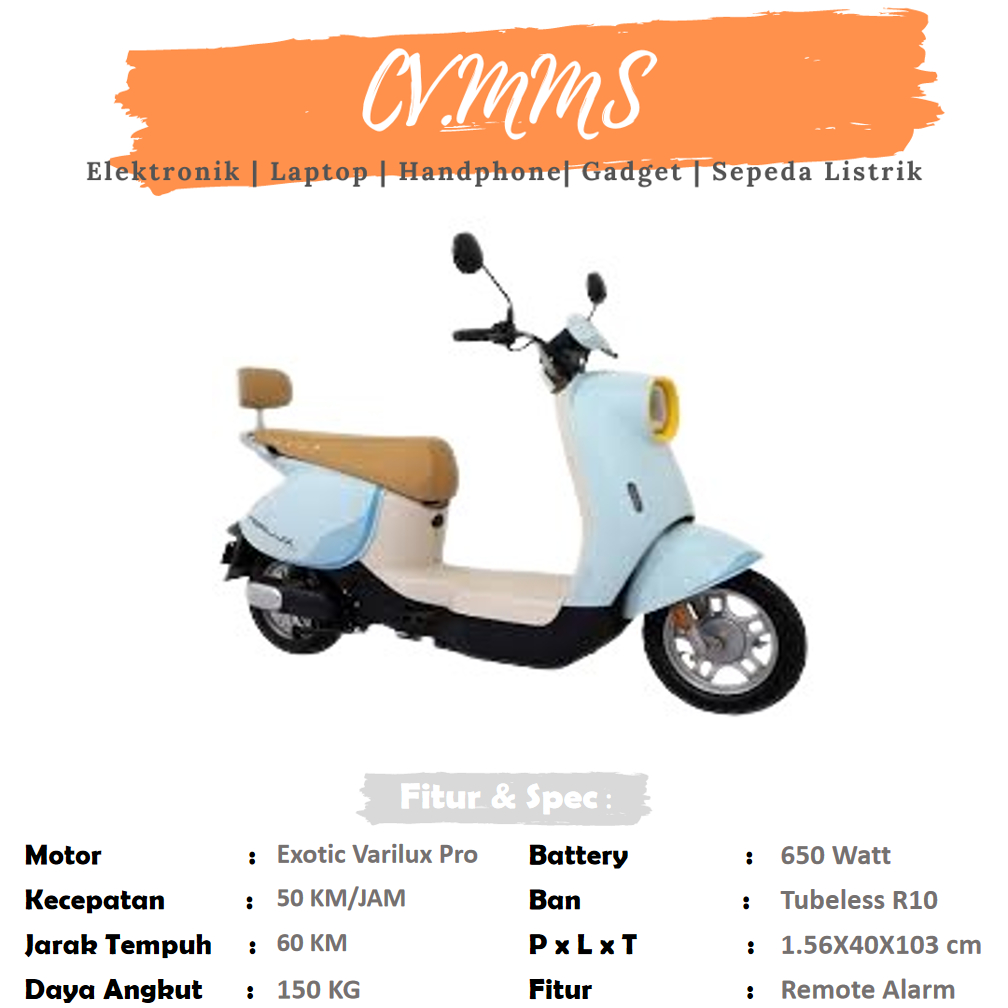 CV.MMS

Elektronik | Laptop | Handphone| Gadget | Sepeda Listrik

Fitur & Spec :

Motor : Exotic Varilux Pro
Kecepatan : 50 KM/JAM
Jarak Tempuh : 60 KM
Daya Angkut : 150 KG

Battery : 650 Watt
Ban : Tubeless R10
P x L x T : 1.56X40X103 cm
Fitur : Remote Alarm